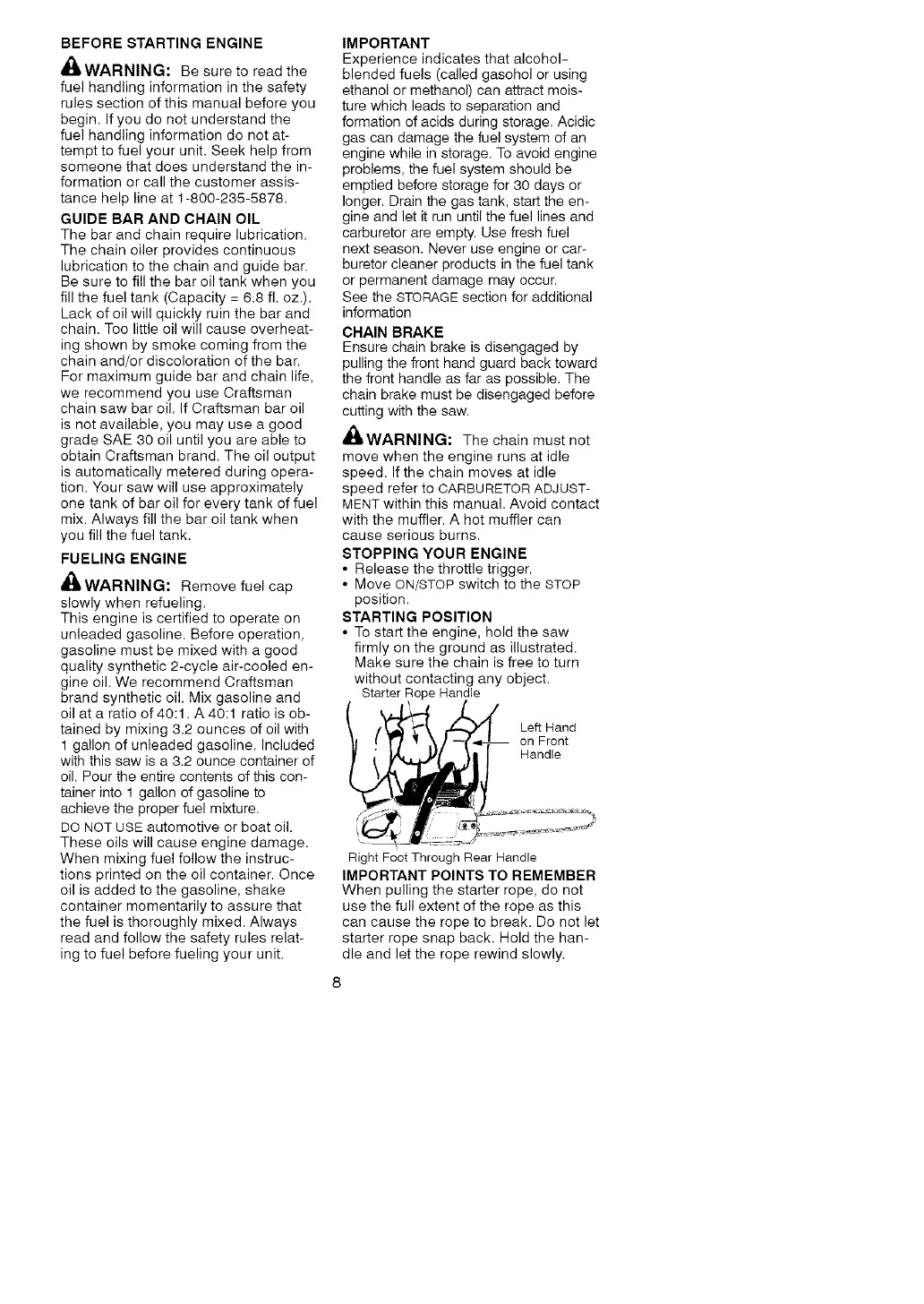 BEFORE STARTING ENGINE

WARNING: Be sure to read the fuel handling information in the safety rules section of this manual before you begin. If you do not understand the fuel handling information do not attempt to fuel your unit. Seek help from someone that does understand the information or call the customer assistance help line at 1-800-235-5878.

GUIDE BAR AND CHAIN OIL
The bar and chain require lubrication. The chain oiler provides continuous lubrication to the chain and guide bar. Be sure to fill the bar oil tank when you fill the fuel tank (Capacity = 6.8 fl. oz.). Lack of oil will quickly ruin the bar and chain. Too little oil will cause overheating shown by smoke coming from the chain and/or discoloration of the bar. For maximum guide bar and chain life, we recommend you use Craftsman chain saw bar oil. If Craftsman bar oil is not available, you may use a good grade SAE 30 oil until you are able to obtain Craftsman brand. The oil output is automatically metered during operation. Your saw will use approximately one tank of bar oil for every tank of fuel mix. Always fill the bar oil tank when you fill the fuel tank.

FUELING ENGINE

WARNING: Remove fuel cap slowly when refueling.
This engine is certified to operate on unleaded gasoline. Before operation, gasoline must be mixed with a good quality synthetic 2-cycle air-cooled engine oil. We recommend Craftsman brand synthetic oil. Mix gasoline and oil at a ratio of 40:1. A 40:1 ratio is obtained by mixing 3.2 ounces of oil with 1 gallon of unleaded gasoline. Included with this saw is a 3.2 ounce container of oil. Pour the entire contents of this container into 1 gallon of gasoline to achieve the proper fuel mixture.
DO NOT USE automotive or boat oil. These oils will cause engine damage. When mixing fuel follow the instructions printed on the oil container. Once oil is added to the gasoline, shake container momentarily to assure that the fuel is thoroughly mixed. Always read and follow the safety rules relating to fuel before fueling your unit.

IMPORTANT
Experience indicates that alcohol-blended fuels (called gasohol or using ethanol or methanol) can attract moisture which leads to separation and formation of acids during storage. Acidic gas can damage the fuel system of an engine while in storage. To avoid engine problems, the fuel system should be emptied before storage for 30 days or longer. Drain the gas tank, start the engine and let it run until the fuel lines and carburetor are empty. Use fresh fuel next season. Never use engine or carburetor cleaner products in the fuel tank or permanent damage may occur.
See the STORAGE section for additional information

CHAIN BRAKE
Ensure chain brake is disengaged by pulling the front hand guard back toward the front handle as far as possible. The chain brake must be disengaged before cutting with the saw.

WARNING: The chain must not move when the engine runs at idle speed. If the chain moves at idle speed refer to CARBURETOR ADJUSTMENT within this manual. Avoid contact with the muffler. A hot muffler can cause serious burns.

STOPPING YOUR ENGINE
• Release the throttle trigger.
• Move ON/STOP switch to the STOP position.

STARTING POSITION
• To start the engine, hold the saw firmly on the ground as illustrated. Make sure the chain is free to turn without contacting any object.

Starter Rope Handle
Left Hand on Front Handle
Right Foot Through Rear Handle

IMPORTANT POINTS TO REMEMBER
When pulling the starter rope, do not use the full extent of the rope as this can cause the rope to break. Do not let starter rope snap back. Hold the handle and let the rope rewind slowly.

8